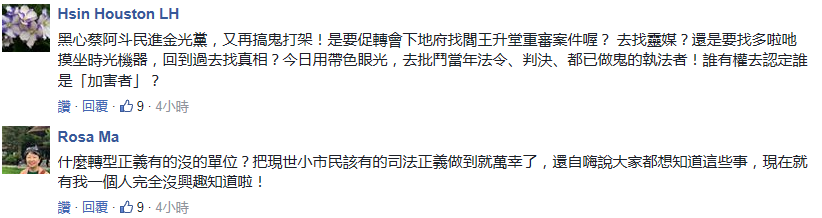 Hsin Houston LH
黑心蔡阿斗民進金光黨，又再搞鬼打架！是要促轉會下地府找閻王升堂重審案件喔？ 去找靈媒？還是要找多啦吔摸坐時光機器，回到過去找真相？今日用帶色眼光，去批鬥當年法令、判決、都已做鬼的執法者！誰有權去認定誰是「加害者」？
讚 · 回覆 · 9 · 4小時

Rosa Ma
什麼轉型正義有的沒的單位？把現世小市民該有的司法正義做到就萬幸了，還自嗨說大家都想知道這些事，現在就有我一個人完全沒興趣知道啦！
讚 · 回覆 · 9 · 4小時